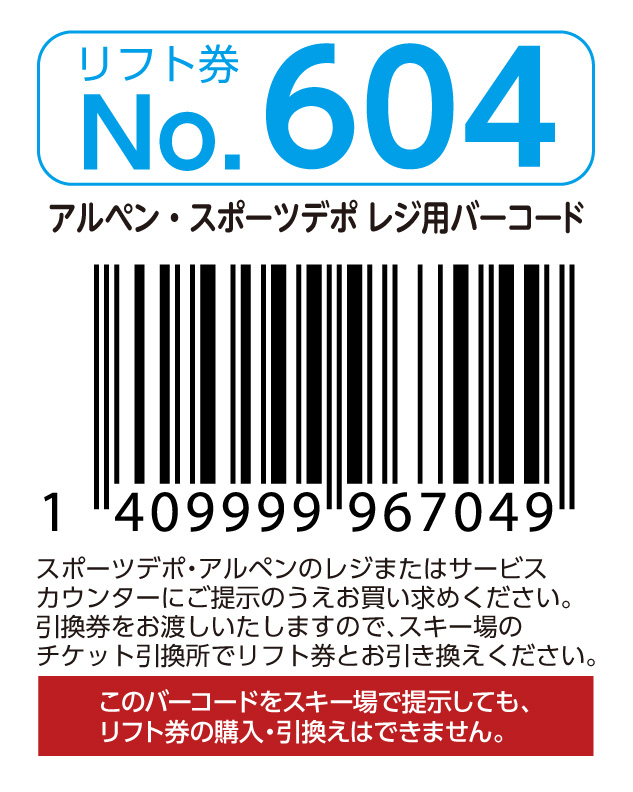 リフト券
No. 604

アルペン・スポーツデポ レジ用バーコード

1 409999 967049

スポーツデポ・アルペンのレジまたはサービスカウンターにご提示のうえお買い求めください。引換券をお渡しいたしますので、スキー場のチケット引換所でリフト券とお引き換えください。

このバーコードをスキー場で提示しても、リフト券の購入・引換えはできません。